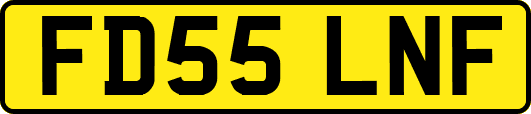 FD55 LNF